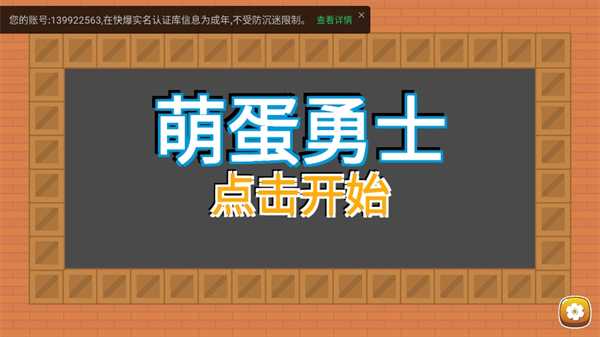 您的账号:139922563,在快爆实名认证库信息为成年,不受防沉迷限制。 查看详情 ×

萌蛋勇士

点击开始